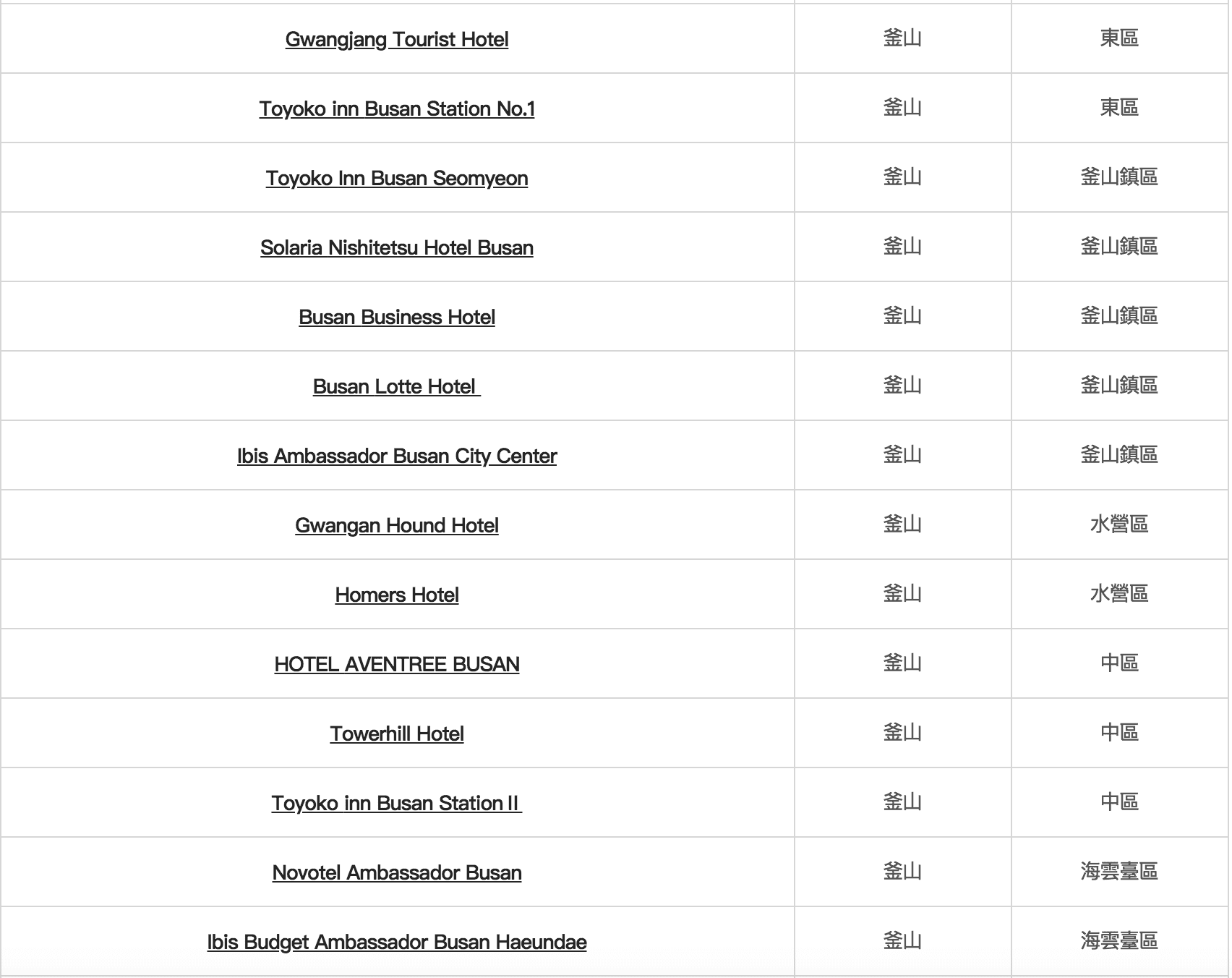 | | | |
|---|---|---|
| Gwangjang Tourist Hotel | 釜山 | 東區 |
| Toyoko inn Busan Station No.1 | 釜山 | 東區 |
| Toyoko Inn Busan Seomyeon | 釜山 | 釜山鎮區 |
| Solaria Nishitetsu Hotel Busan | 釜山 | 釜山鎮區 |
| Busan Business Hotel | 釜山 | 釜山鎮區 |
| Busan Lotte Hotel | 釜山 | 釜山鎮區 |
| Ibis Ambassador Busan City Center | 釜山 | 釜山鎮區 |
| Gwangan Hound Hotel | 釜山 | 水營區 |
| Homers Hotel | 釜山 | 水營區 |
| HOTEL AVENTREE BUSAN | 釜山 | 中區 |
| Towerhill Hotel | 釜山 | 中區 |
| Toyoko inn Busan Station II | 釜山 | 中區 |
| Novotel Ambassador Busan | 釜山 | 海雲臺區 |
| Ibis Budget Ambassador Busan Haeundae | 釜山 | 海雲臺區 |